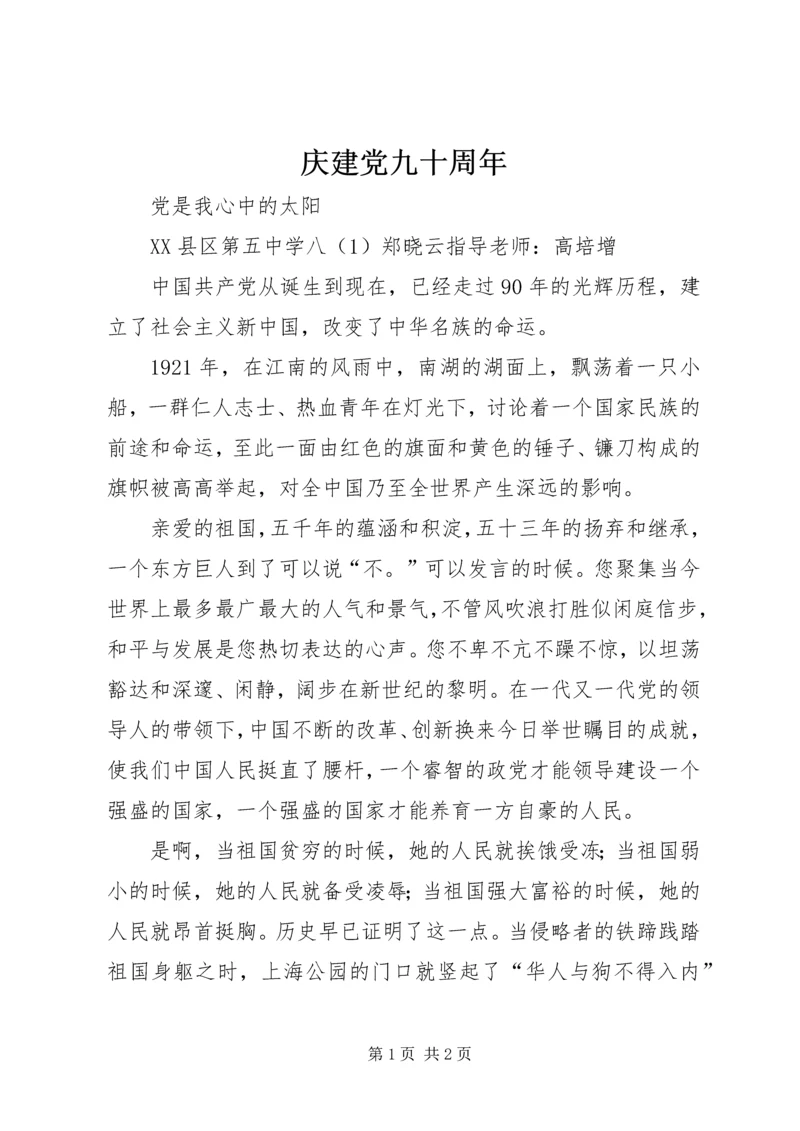 庆建党九十周年

党是我心中的太阳

XX县区第五中学八（1）郑晓云指导老师：高培增

中国共产党从诞生到现在，已经走过90年的光辉历程，建立了社会主义新中国，改变了中华名族的命运。

1921年，在江南的风雨中，南湖的湖面上，飘荡着一只小船，一群仁人志士、热血青年在灯光下，讨论着一个国家民族的前途和命运，至此一面由红色的旗面和黄色的锤子、镰刀构成的旗帜被高高举起，对全中国乃至全世界产生深远的影响。

亲爱的祖国，五千年的蕴涵和积淀，五十三年的扬弃和继承，一个东方巨人到了可以说“不。”可以发言的时候。您聚集当今世界上最多最广最大的人气和景气，不管风吹浪打胜似闲庭信步，和平与发展是您热切表达的心声。您不卑不亢不躁不惊，以坦荡豁达和深邃、闲静，阔步在新世纪的黎明。在一代又一代党的领导人的带领下，中国不断的改革、创新换来今日举世瞩目的成就，使我们中国人民挺直了腰杆，一个睿智的政党才能领导建设一个强盛的国家，一个强盛的国家才能养育一方自豪的人民。

是啊，当祖国贫穷的时候，她的人民就挨饿受冻；当祖国弱小的时候，她的人民就备受凌辱；当祖国强大富裕的时候，她的人民就昂首挺胸。历史早已证明了这一点。当侵略者的铁蹄践踏祖国身躯之时，上海公园的门口就竖起了“华人与狗不得入内”

第1页 共2页